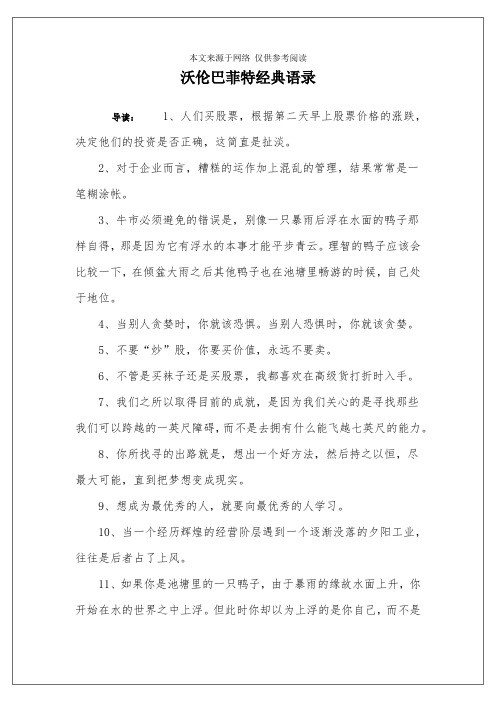 本文来源于网络 仅供参考阅读

沃伦巴菲特经典语录

导读： 1、人们买股票，根据第二天早上股票价格的涨跌，决定他们的投资是否正确，这简直是扯淡。

2、对于企业而言，糟糕的运作加上混乱的管理，结果常常是一笔糊涂帐。

3、牛市必须避免的错误是，别像一只暴雨后浮在水面的鸭子那样自得，那是因为它有浮水的本事才能平步青云。理智的鸭子应该会比较一下，在倾盆大雨之后其他鸭子也在池塘里畅游的时候，自己处于地位。

4、当别人贪婪时，你就该恐惧。当别人恐惧时，你就该贪婪。

5、不要“炒”股，你要买价值，永远不要卖。

6、不管是买袜子还是买股票，我都喜欢在高级货打折时入手。

7、我们之所以取得目前的成就，是因为我们关心的是寻找那些我们可以跨越的一英尺障碍，而不是去拥有什么能飞越七英尺的能力。

8、你所找寻的出路就是，想出一个好方法，然后持之以恒，尽最大可能，直到把梦想变成现实。

9、想成为最优秀的人，就要向最优秀的人学习。

10、当一个经历辉煌的经营阶层遇到一个逐渐没落的夕阳工业，往往是后者占了上风。

11、如果你是池塘里的一只鸭子，由于暴雨的缘故水面上升，你开始在水的世界之中上浮。但此时你却以为上浮的是你自己，而不是